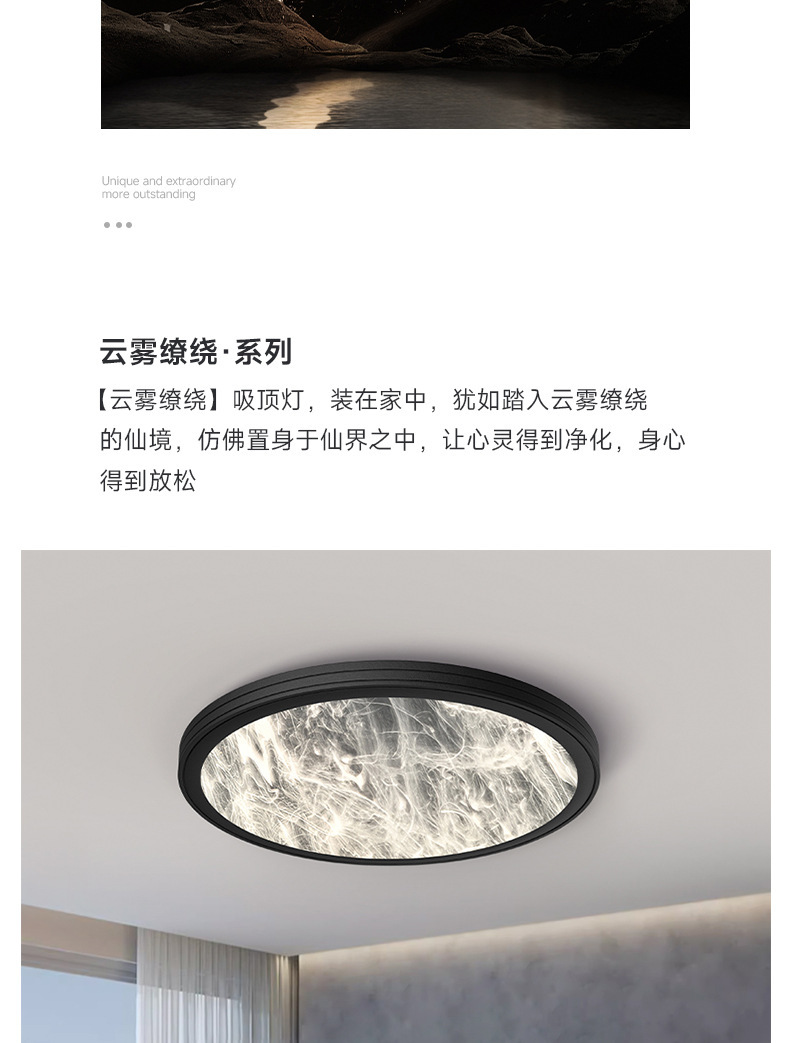 Unique and extraordinary
more outstanding

云雾缭绕·系列

【云雾缭绕】吸顶灯，装在家中，犹如踏入云雾缭绕的仙境，仿佛置身于仙界之中，让心灵得到净化，身心得到放松